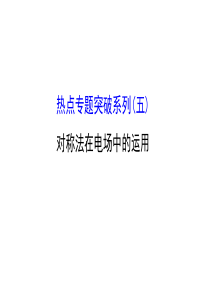 热点专题突破系列(五)

对称法在电场中的运用